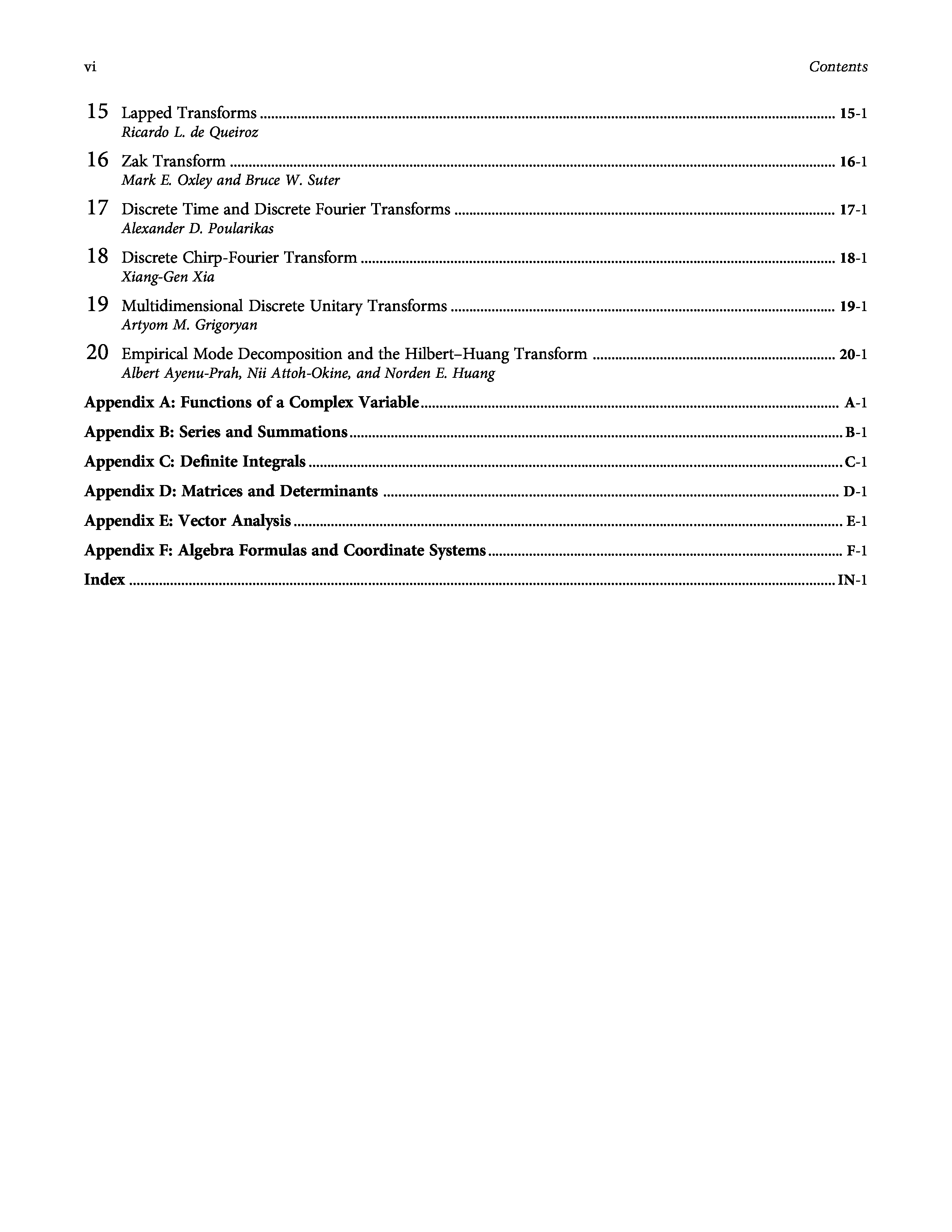 vi Contents

15 Lapped Transforms ........ 15-1
Ricardo L. de Queiroz

16 Zak Transform ........ 16-1
Mark E. Oxley and Bruce W. Suter

17 Discrete Time and Discrete Fourier Transforms ........ 17-1
Alexander D. Poularikas

18 Discrete Chirp-Fourier Transform ........ 18-1
Xiang-Gen Xia

19 Multidimensional Discrete Unitary Transforms ........ 19-1
Artyom M. Grigoryan

20 Empirical Mode Decomposition and the Hilbert–Huang Transform ........ 20-1
Albert Ayenu-Prah, Nii Attoh-Okine, and Norden E. Huang

Appendix A: Functions of a Complex Variable ........ A-1

Appendix B: Series and Summations ........ B-1

Appendix C: Definite Integrals ........ C-1

Appendix D: Matrices and Determinants ........ D-1

Appendix E: Vector Analysis ........ E-1

Appendix F: Algebra Formulas and Coordinate Systems ........ F-1

Index ........ IN-1